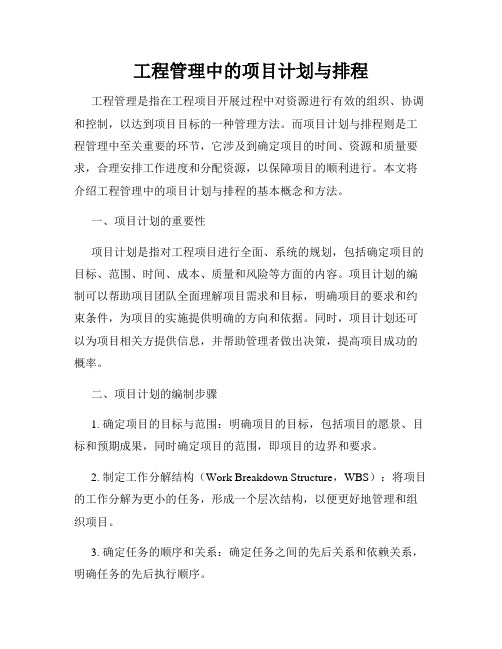 工程管理中的项目计划与排程

工程管理是指在工程项目开展过程中对资源进行有效的组织、协调和控制，以达到项目目标的一种管理方法。而项目计划与排程则是工程管理中至关重要的环节，它涉及到确定项目的时间、资源和质量要求，合理安排工作进度和分配资源，以保障项目的顺利进行。本文将介绍工程管理中的项目计划与排程的基本概念和方法。

一、项目计划的重要性

项目计划是指对工程项目进行全面、系统的规划，包括确定项目的目标、范围、时间、成本、质量和风险等方面的内容。项目计划的编制可以帮助项目团队全面理解项目需求和目标，明确项目的要求和约束条件，为项目的实施提供明确的方向和依据。同时，项目计划还可以为项目相关方提供信息，并帮助管理者做出决策，提高项目成功的概率。

二、项目计划的编制步骤

1. 确定项目的目标与范围：明确项目的目标，包括项目的愿景、目标和预期成果，同时确定项目的范围，即项目的边界和要求。

2. 制定工作分解结构（Work Breakdown Structure，WBS）：将项目的工作分解为更小的任务，形成一个层次结构，以便更好地管理和组织项目。

3. 确定任务的顺序和关系：确定任务之间的先后关系和依赖关系，明确任务的先后执行顺序。